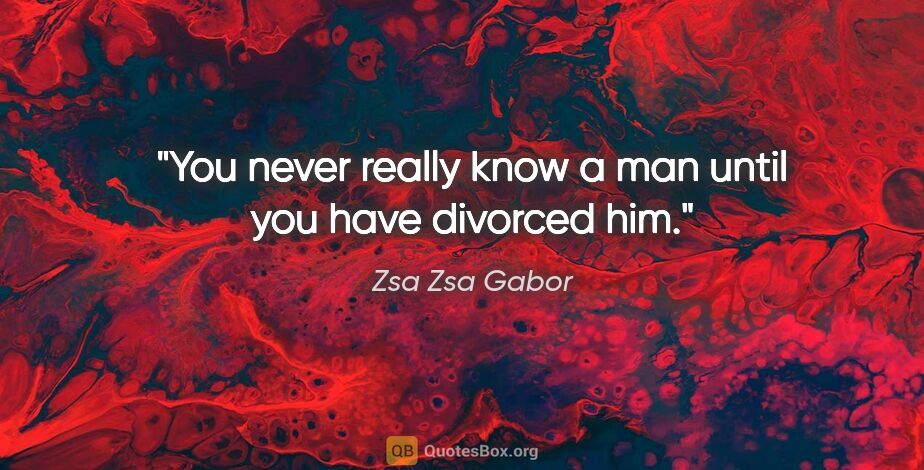 "You never really know a man until you have divorced him."

Zsa Zsa Gabor

QB QuotesBox.org